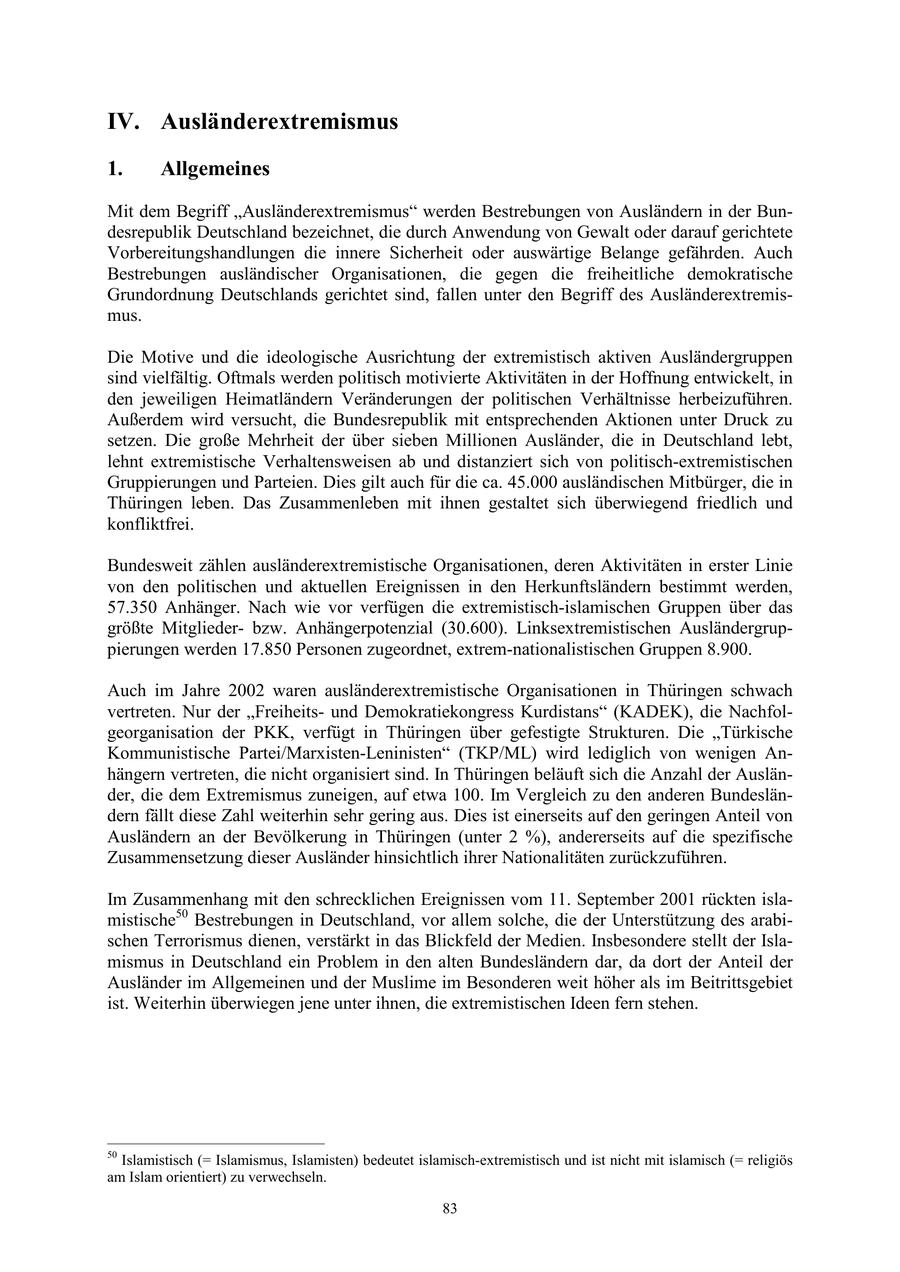 IV. Ausländerextremismus

1. Allgemeines

Mit dem Begriff „Ausländerextremismus“ werden Bestrebungen von Ausländern in der Bundesrepublik Deutschland bezeichnet, die durch Anwendung von Gewalt oder darauf gerichtete Vorbereitungshandlungen die innere Sicherheit oder auswärtige Belange gefährden. Auch Bestrebungen ausländischer Organisationen, die gegen die freiheitliche demokratische Grundordnung Deutschlands gerichtet sind, fallen unter den Begriff des Ausländerextremismus.

Die Motive und die ideologische Ausrichtung der extremistisch aktiven Ausländergruppen sind vielfältig. Oftmals werden politisch motivierte Aktivitäten in der Hoffnung entwickelt, in den jeweiligen Heimatländern Veränderungen der politischen Verhältnisse herbeizuführen. Außerdem wird versucht, die Bundesrepublik mit entsprechenden Aktionen unter Druck zu setzen. Die große Mehrheit der über sieben Millionen Ausländer, die in Deutschland lebt, lehnt extremistische Verhaltensweisen ab und distanziert sich von politisch-extremistischen Gruppierungen und Parteien. Dies gilt auch für die ca. 45.000 ausländischen Mitbürger, die in Thüringen leben. Das Zusammenleben mit ihnen gestaltet sich überwiegend friedlich und konfliktfrei.

Bundesweit zählen ausländerextremistische Organisationen, deren Aktivitäten in erster Linie von den politischen und aktuellen Ereignissen in den Herkunftsländern bestimmt werden, 57.350 Anhänger. Nach wie vor verfügen die extremistisch-islamischen Gruppen über das größte Mitglieder- bzw. Anhängerpotenzial (30.600). Linksextremistischen Ausländergruppierungen werden 17.850 Personen zugeordnet, extrem-nationalistischen Gruppen 8.900.

Auch im Jahre 2002 waren ausländerextremistische Organisationen in Thüringen schwach vertreten. Nur der „Freiheits- und Demokratiekongress Kurdistans“ (KADEK), die Nachfolgeorganisation der PKK, verfügt in Thüringen über gefestigte Strukturen. Die „Türkische Kommunistische Partei/Marxisten-Leninisten“ (TKP/ML) wird lediglich von wenigen Anhängern vertreten, die nicht organisiert sind. In Thüringen beläuft sich die Anzahl der Ausländer, die dem Extremismus zuneigen, auf etwa 100. Im Vergleich zu den anderen Bundesländern fällt diese Zahl weiterhin sehr gering aus. Dies ist einerseits auf den geringen Anteil von Ausländern an der Bevölkerung in Thüringen (unter 2 %), andererseits auf die spezifische Zusammensetzung dieser Ausländer hinsichtlich ihrer Nationalitäten zurückzuführen.

Im Zusammenhang mit den schrecklichen Ereignissen vom 11. September 2001 rückten islamistische$^{50}$ Bestrebungen in Deutschland, vor allem solche, die der Unterstützung des arabischen Terrorismus dienen, verstärkt in das Blickfeld der Medien. Insbesondere stellt der Islamismus in Deutschland ein Problem in den alten Bundesländern dar, da dort der Anteil der Ausländer im Allgemeinen und der Muslime im Besonderen weit höher als im Beitrittsgebiet ist. Weiterhin überwiegen jene unter ihnen, die extremistischen Ideen fern stehen.

$^{50}$ Islamistisch (= Islamismus, Islamisten) bedeutet islamisch-extremistisch und ist nicht mit islamisch (= religiös am Islam orientiert) zu verwechseln.

83